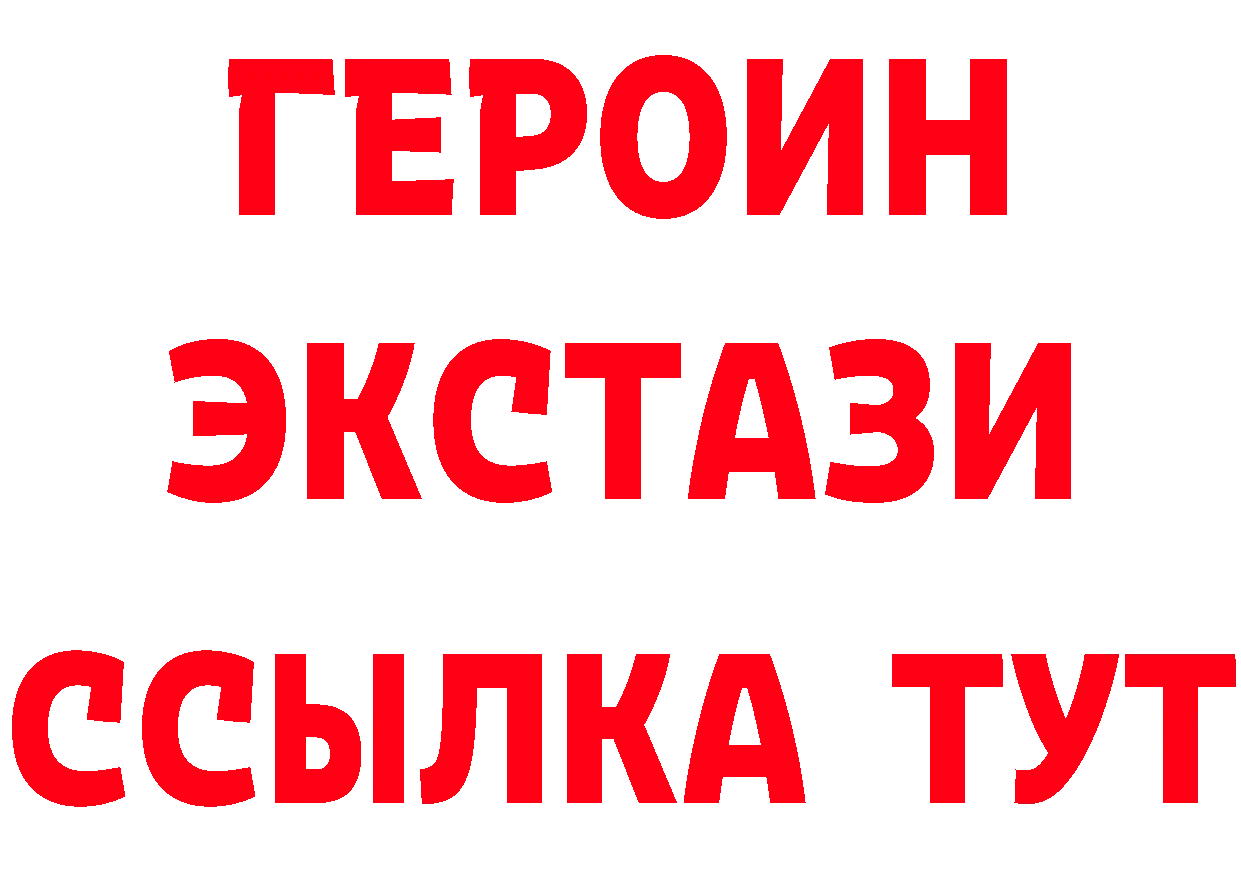 ГЕРОИН ЭКСТАЗИ ССЫЛКА ТУТ